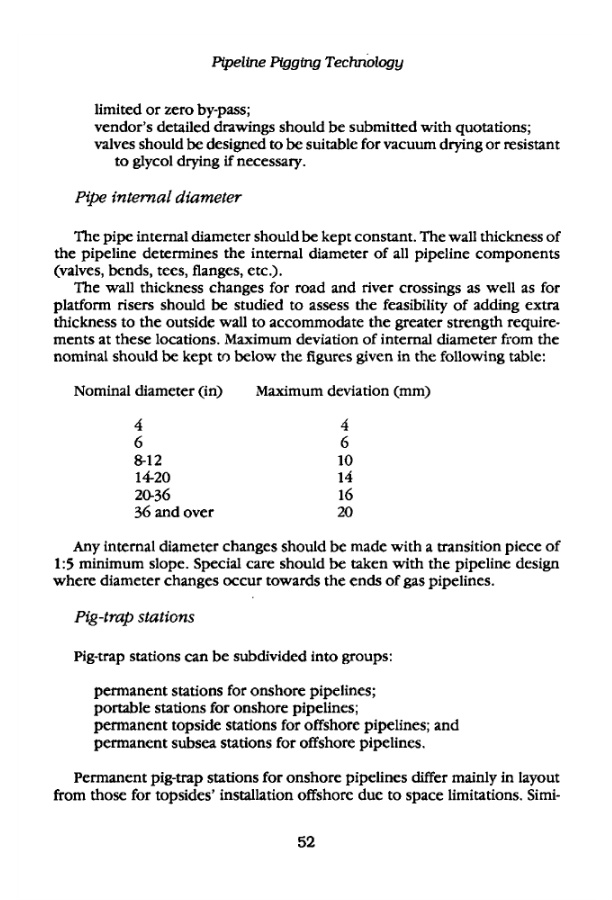 Pipeline Pigging Technology

limited or zero by-pass;
vendor's detailed drawings should be submitted with quotations;
valves should be designed to be suitable for vacuum drying or resistant to glycol drying if necessary.

Pipe internal diameter

The pipe internal diameter should be kept constant. The wall thickness of the pipeline determines the internal diameter of all pipeline components (valves, bends, tees, flanges, etc.).

The wall thickness changes for road and river crossings as well as for platform risers should be studied to assess the feasibility of adding extra thickness to the outside wall to accommodate the greater strength requirements at these locations. Maximum deviation of internal diameter from the nominal should be kept to below the figures given in the following table:

| Nominal diameter (in) | Maximum deviation (mm) |
|---|---|
| 4 | 4 |
| 6 | 6 |
| 8-12 | 10 |
| 14-20 | 14 |
| 20-36 | 16 |
| 36 and over | 20 |

Any internal diameter changes should be made with a transition piece of 1:5 minimum slope. Special care should be taken with the pipeline design where diameter changes occur towards the ends of gas pipelines.

Pig-trap stations

Pig-trap stations can be subdivided into groups:

permanent stations for onshore pipelines;
portable stations for onshore pipelines;
permanent topside stations for offshore pipelines; and
permanent subsea stations for offshore pipelines.

Permanent pig-trap stations for onshore pipelines differ mainly in layout from those for topsides' installation offshore due to space limitations. Simi-

52